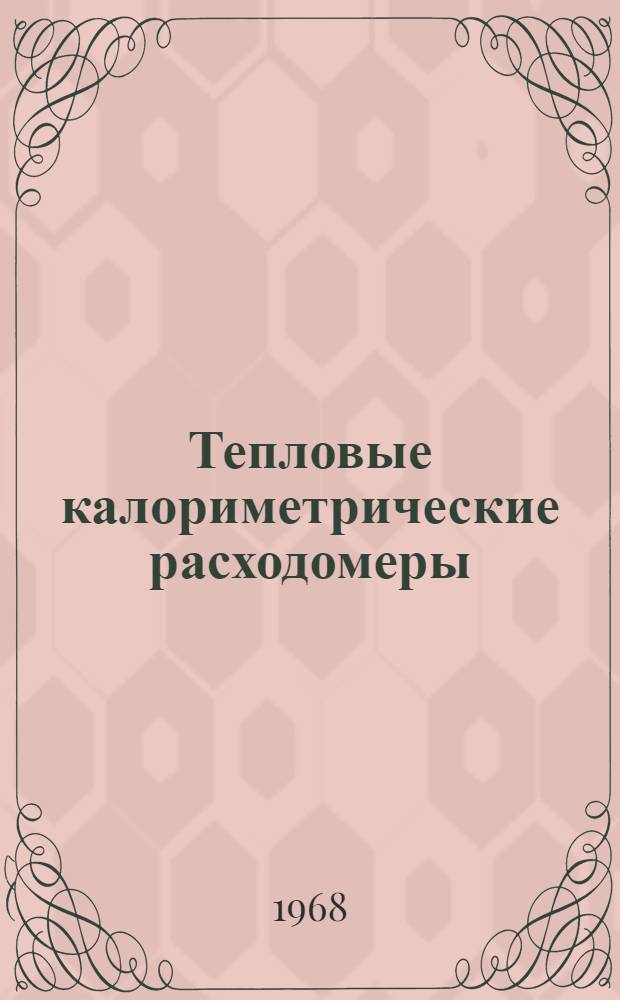 Тепловые калориметрические расходомеры

1968